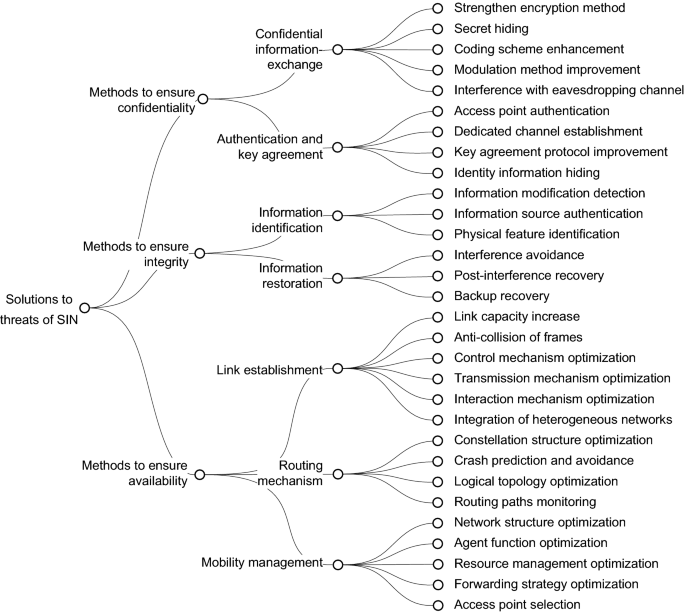 Solutions to threats of SIN

Methods to ensure confidentiality

Confidential information exchange

Strengthen encryption method
Secret hiding
Coding scheme enhancement
Modulation method improvement
Interference with eavesdropping channel

Authentication and key agreement

Access point authentication
Dedicated channel establishment
Key agreement protocol improvement
Identity information hiding

Methods to ensure integrity

Information identification

Information modification detection
Information source authentication
Physical feature identification

Information restoration

Interference avoidance
Post-interference recovery
Backup recovery

Methods to ensure availability

Link establishment

Link capacity increase
Anti-collision of frames
Control mechanism optimization
Transmission mechanism optimization
Interaction mechanism optimization
Integration of heterogeneous networks

Routing mechanism

Constellation structure optimization
Crash prediction and avoidance
Logical topology optimization
Routing paths monitoring

Mobility management

Network structure optimization
Agent function optimization
Resource management optimization
Forwarding strategy optimization
Access point selection